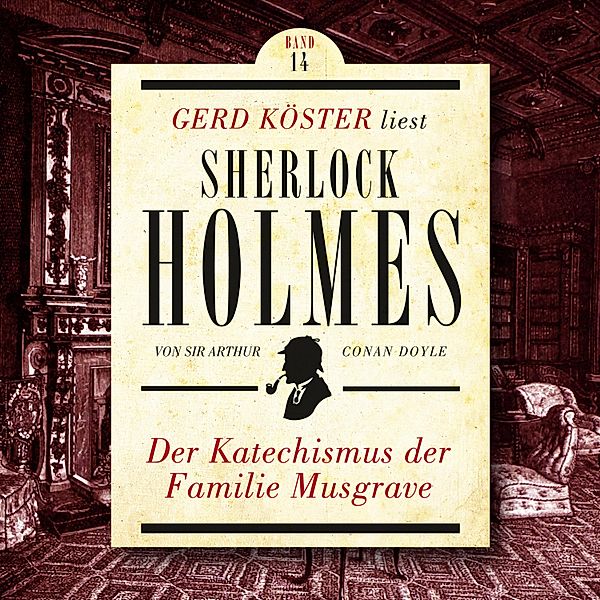 BAND
14

GERD KÖSTER liest

SHERLOCK
HOLMES

VON SIR ARTHUR CONAN DOYLE

Der Katechismus der Familie Musgrave